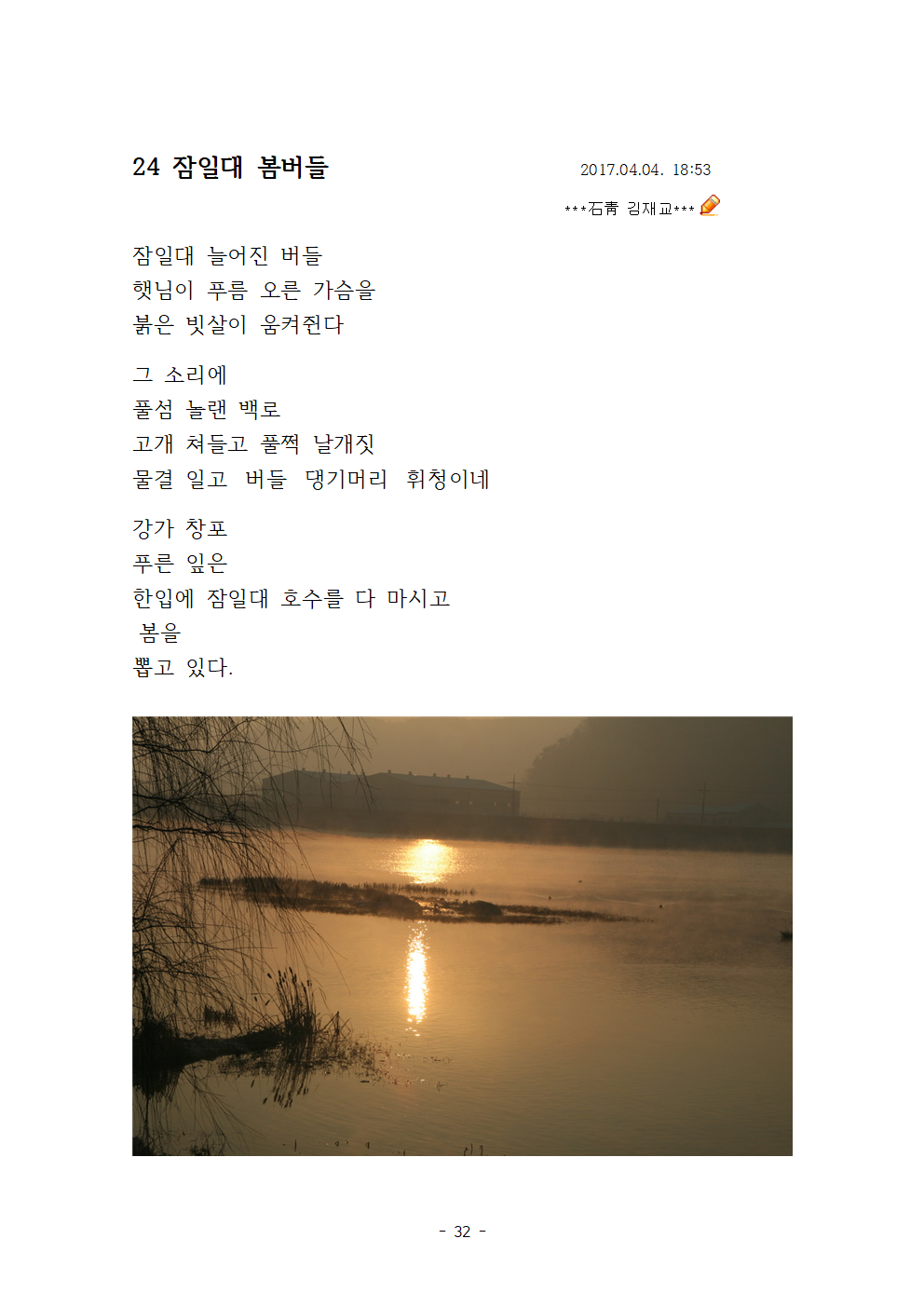 24 잠일대 봄버들

2017.04.04. 18:53

***石靑 김재교***

잠일대 늘어진 버들
햇님이 푸름 오른 가슴을
붉은 빗살이 움켜쥔다

그 소리에
풀섬 놀랜 백로
고개 쳐들고 풀쩍 날개짓
물결 일고 버들 댕기머리 휘청이네

강가 창포
푸른 잎은
한입에 잠일대 호수를 다 마시고
봄을
뽑고 있다.

- 32 -